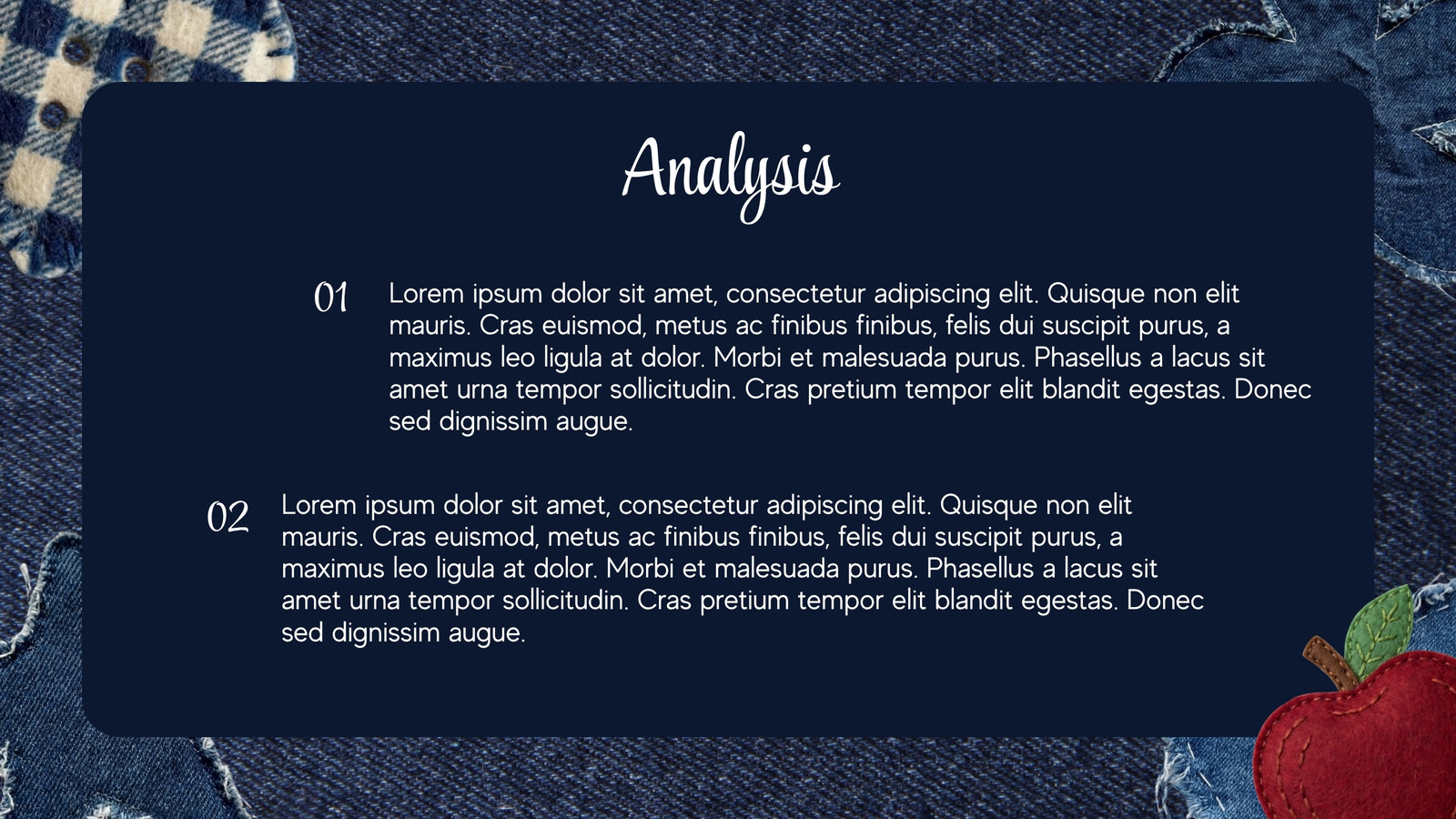 Analysis

01

Lorem ipsum dolor sit amet, consectetur adipiscing elit. Quisque non elit mauris. Cras euismod, metus ac finibus finibus, felis dui suscipit purus, a maximus leo ligula at dolor. Morbi et malesuada purus. Phasellus a lacus sit amet urna tempor sollicitudin. Cras pretium tempor elit blandit egestas. Donec sed dignissim augue.

02

Lorem ipsum dolor sit amet, consectetur adipiscing elit. Quisque non elit mauris. Cras euismod, metus ac finibus finibus, felis dui suscipit purus, a maximus leo ligula at dolor. Morbi et malesuada purus. Phasellus a lacus sit amet urna tempor sollicitudin. Cras pretium tempor elit blandit egestas. Donec sed dignissim augue.